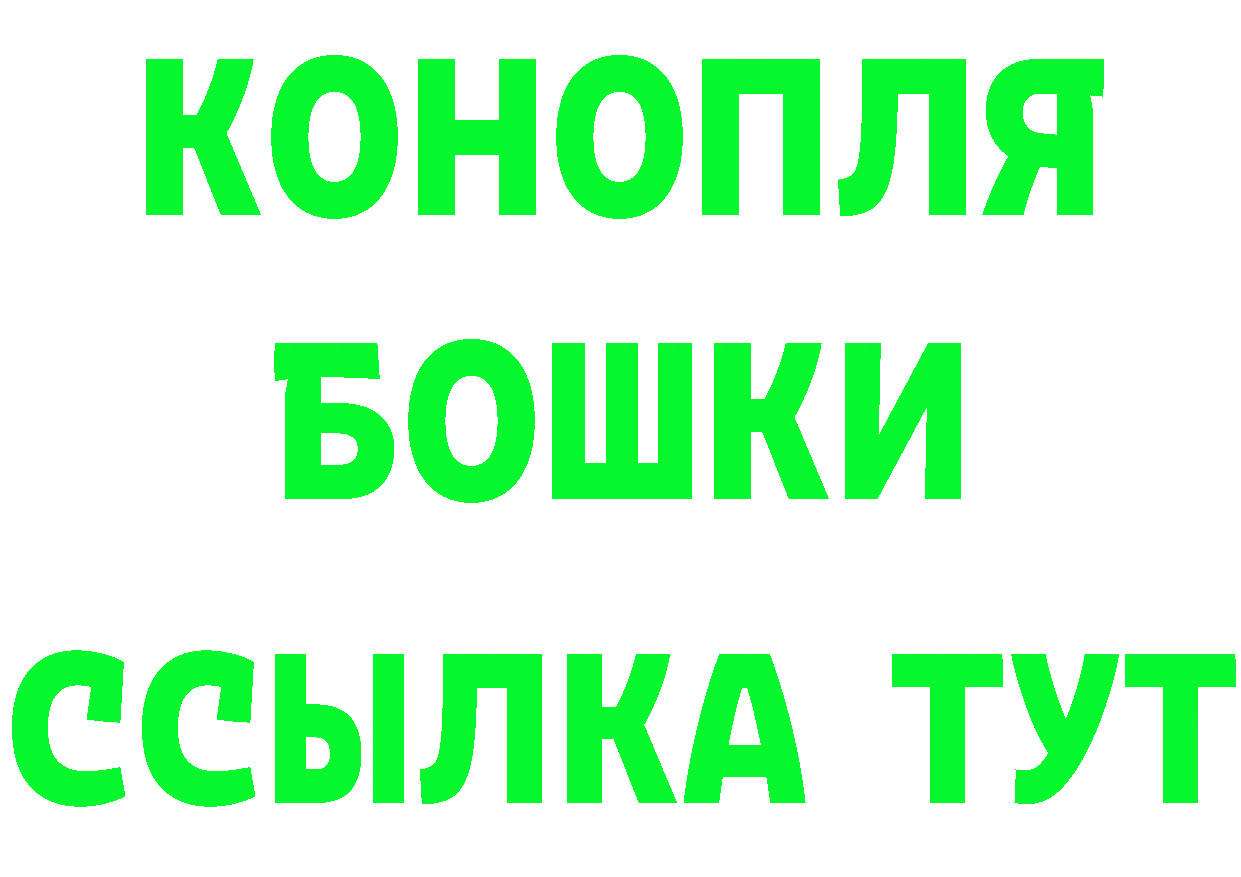 КОНОПЛЯ

БОШКИ

ССЫЛКА ТУТ